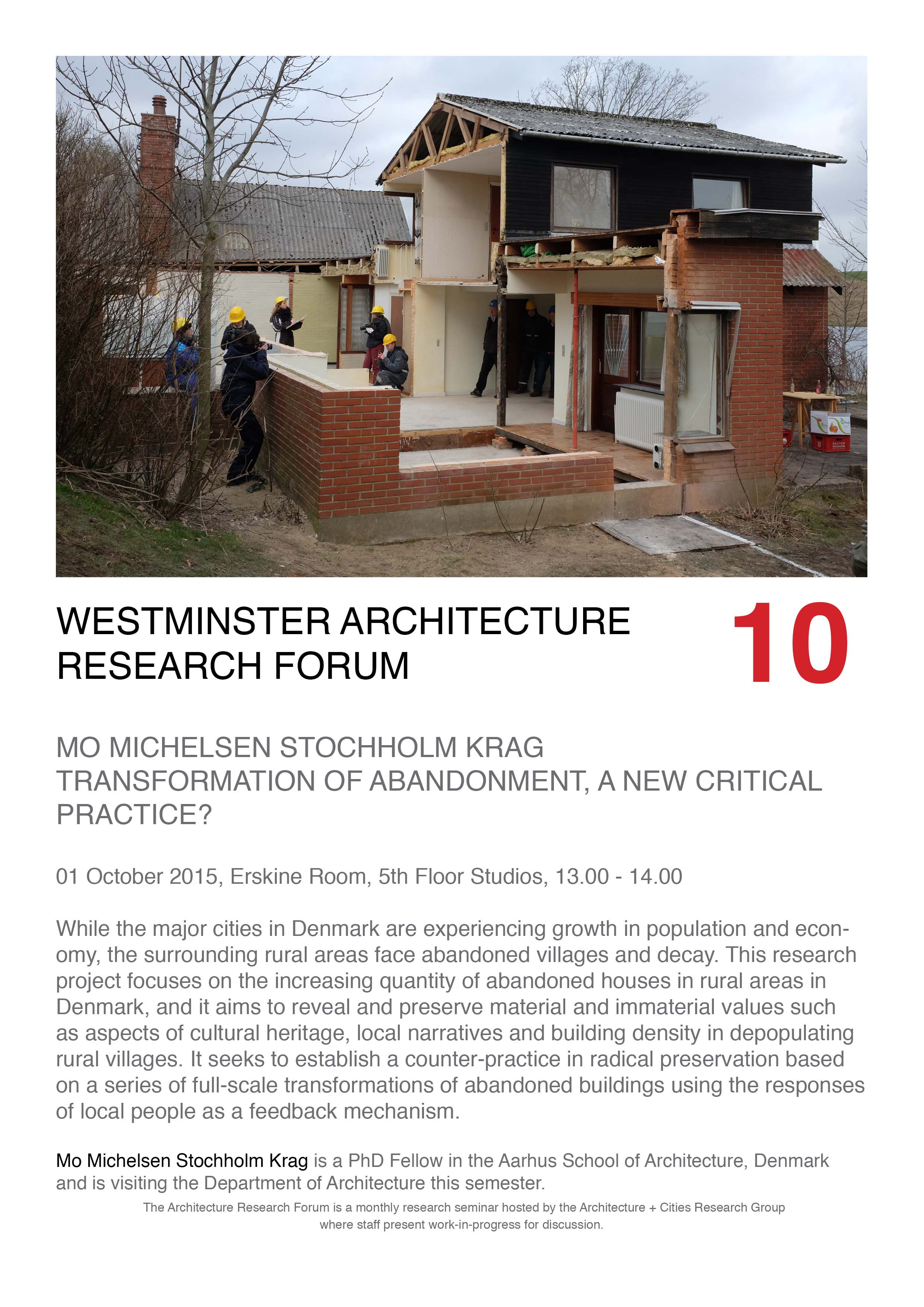 WESTMINSTER ARCHITECTURE RESEARCH FORUM

10

MO MICHELSEN STOCHHOLM KRAG
TRANSFORMATION OF ABANDONMENT, A NEW CRITICAL PRACTICE?

01 October 2015, Erskine Room, 5th Floor Studios, 13.00 - 14.00

While the major cities in Denmark are experiencing growth in population and economy, the surrounding rural areas face abandoned villages and decay. This research project focuses on the increasing quantity of abandoned houses in rural areas in Denmark, and it aims to reveal and preserve material and immaterial values such as aspects of cultural heritage, local narratives and building density in depopulating rural villages. It seeks to establish a counter-practice in radical preservation based on a series of full-scale transformations of abandoned buildings using the responses of local people as a feedback mechanism.

Mo Michelsen Stochholm Krag is a PhD Fellow in the Aarhus School of Architecture, Denmark and is visiting the Department of Architecture this semester.

The Architecture Research Forum is a monthly research seminar hosted by the Architecture + Cities Research Group where staff present work-in-progress for discussion.